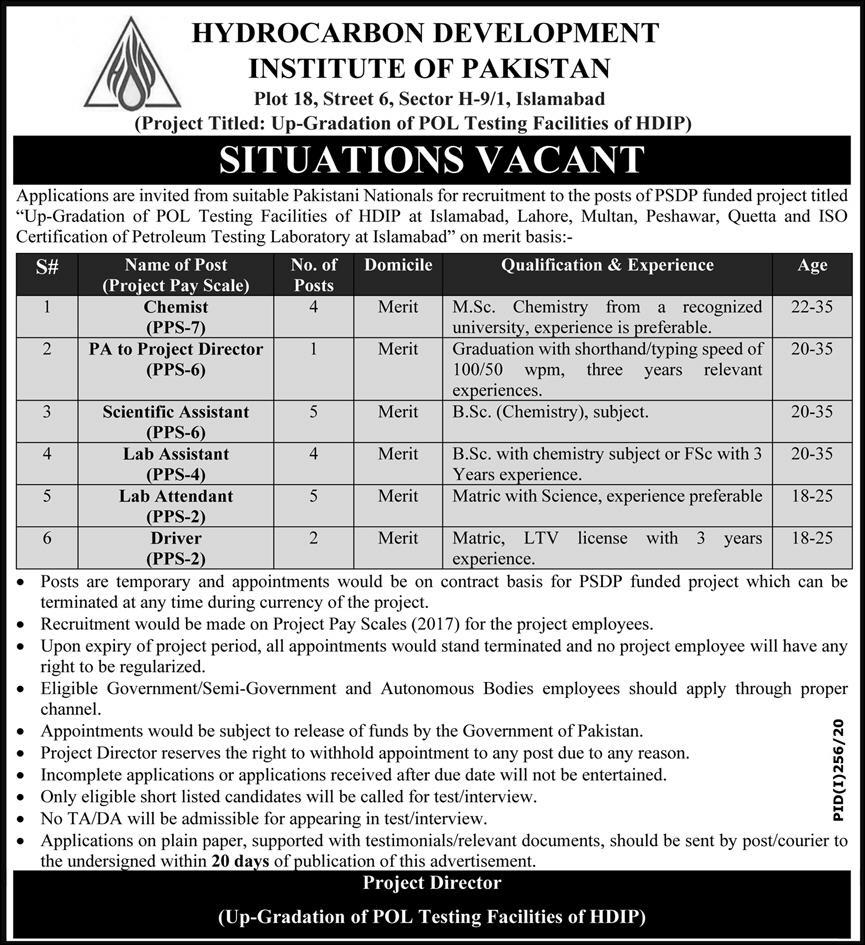 HYDROCARBON DEVELOPMENT INSTITUTE OF PAKISTAN
Plot 18, Street 6, Sector H-9/1, Islamabad
(Project Titled: Up-Gradation of POL Testing Facilities of HDIP)

SITUATIONS VACANT

Applications are invited from suitable Pakistani Nationals for recruitment to the posts of PSDP funded project titled "Up-Gradation of POL Testing Facilities of HDIP at Islamabad, Lahore, Multan, Peshawar, Quetta and ISO Certification of Petroleum Testing Laboratory at Islamabad" on merit basis:-

| S# | Name of Post (Project Pay Scale) | No. of Posts | Domicile | Qualification & Experience | Age |
|---|---|---|---|---|---|
| 1 | Chemist (PPS-7) | 4 | Merit | M.Sc. Chemistry from a recognized university, experience is preferable. | 22-35 |
| 2 | PA to Project Director (PPS-6) | 1 | Merit | Graduation with shorthand/typing speed of 100/50 wpm, three years relevant experiences. | 20-35 |
| 3 | Scientific Assistant (PPS-6) | 5 | Merit | B.Sc. (Chemistry), subject. | 20-35 |
| 4 | Lab Assistant (PPS-4) | 4 | Merit | B.Sc. with chemistry subject or FSc with 3 Years experience. | 20-35 |
| 5 | Lab Attendant (PPS-2) | 5 | Merit | Matric with Science, experience preferable | 18-25 |
| 6 | Driver (PPS-2) | 2 | Merit | Matric, LTV license with 3 years experience. | 18-25 |

• Posts are temporary and appointments would be on contract basis for PSDP funded project which can be terminated at any time during currency of the project.
• Recruitment would be made on Project Pay Scales (2017) for the project employees.
• Upon expiry of project period, all appointments would stand terminated and no project employee will have any right to be regularized.
• Eligible Government/Semi-Government and Autonomous Bodies employees should apply through proper channel.
• Appointments would be subject to release of funds by the Government of Pakistan.
• Project Director reserves the right to withhold appointment to any post due to any reason.
• Incomplete applications or applications received after due date will not be entertained.
• Only eligible short listed candidates will be called for test/interview.
• No TA/DA will be admissible for appearing in test/interview.
• Applications on plain paper, supported with testimonials/relevant documents, should be sent by post/courier to the undersigned within 20 days of publication of this advertisement.

PID(I)256/20

Project Director
(Up-Gradation of POL Testing Facilities of HDIP)